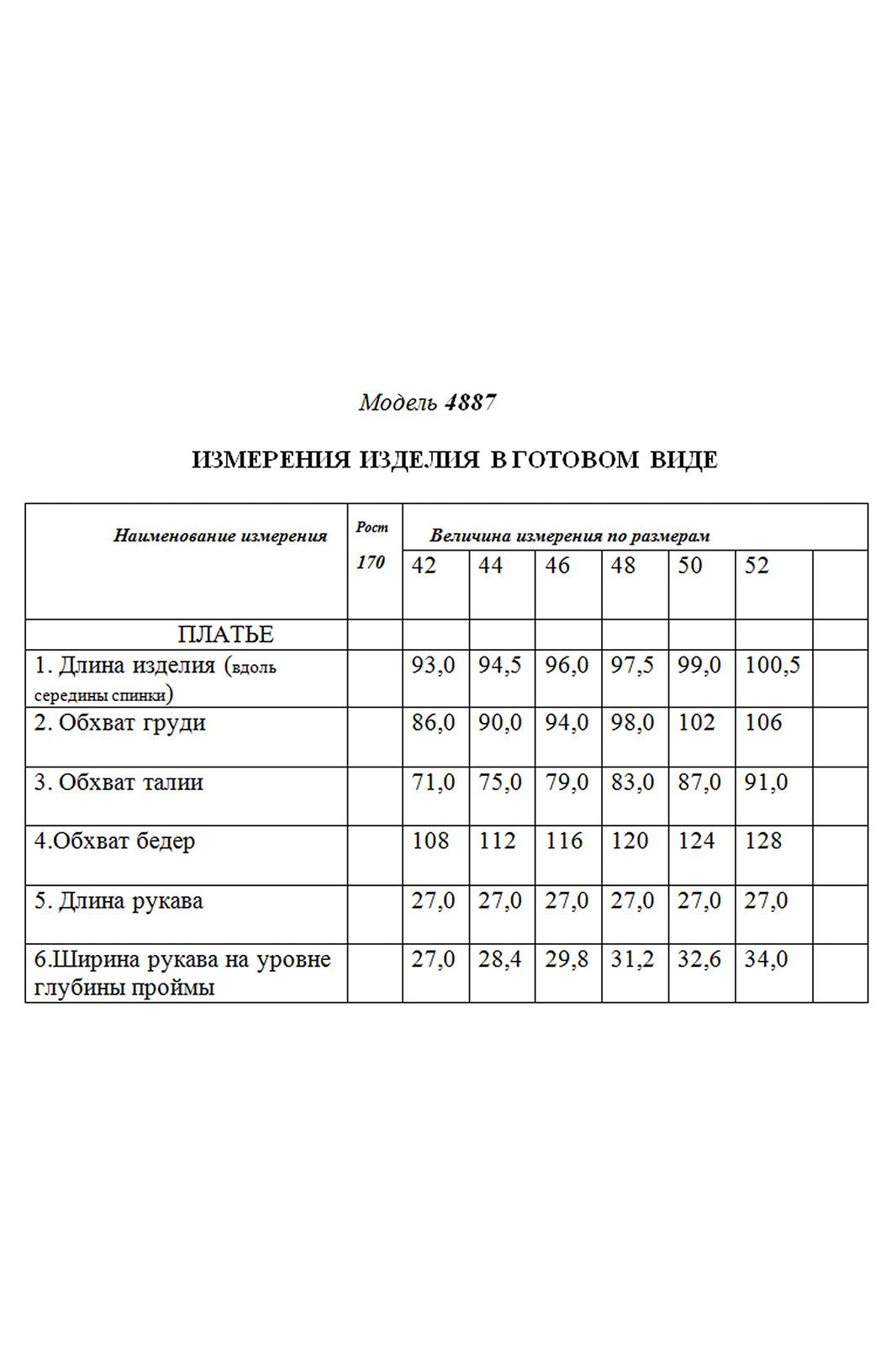 Модель 4887

ИЗМЕРЕНИЯ ИЗДЕЛИЯ В ГОТОВОМ ВИДЕ

| Наименование измерения | Рост 170 | Величина измерения по размерам | | | | | | |
|---|---|---|---|---|---|---|---|---|
| | | 42 | 44 | 46 | 48 | 50 | 52 | |
| ПЛАТЬЕ | | | | | | | | |
| 1. Длина изделия (вдоль середины спинки) | | 93,0 | 94,5 | 96,0 | 97,5 | 99,0 | 100,5 | |
| 2. Обхват груди | | 86,0 | 90,0 | 94,0 | 98,0 | 102 | 106 | |
| 3. Обхват талии | | 71,0 | 75,0 | 79,0 | 83,0 | 87,0 | 91,0 | |
| 4.Обхват бедер | | 108 | 112 | 116 | 120 | 124 | 128 | |
| 5. Длина рукава | | 27,0 | 27,0 | 27,0 | 27,0 | 27,0 | 27,0 | |
| 6.Ширина рукава на уровне глубины проймы | | 27,0 | 28,4 | 29,8 | 31,2 | 32,6 | 34,0 | |